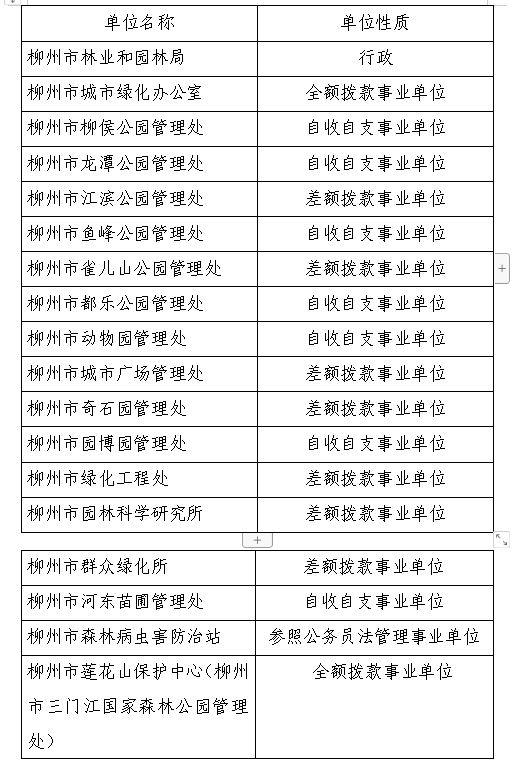 | 单位名称 | 单位性质 |
|---|---|
| 柳州市林业和园林局 | 行政 |
| 柳州市城市绿化办公室 | 全额拨款事业单位 |
| 柳州市柳侯公园管理处 | 自收自支事业单位 |
| 柳州市龙潭公园管理处 | 自收自支事业单位 |
| 柳州市江滨公园管理处 | 差额拨款事业单位 |
| 柳州市鱼峰公园管理处 | 自收自支事业单位 |
| 柳州市雀儿山公园管理处 | 差额拨款事业单位 |
| 柳州市都乐公园管理处 | 自收自支事业单位 |
| 柳州市动物园管理处 | 自收自支事业单位 |
| 柳州市城市广场管理处 | 差额拨款事业单位 |
| 柳州市奇石园管理处 | 差额拨款事业单位 |
| 柳州市园博园管理处 | 自收自支事业单位 |
| 柳州市绿化工程处 | 差额拨款事业单位 |
| 柳州市园林科学研究所 | 差额拨款事业单位 |

| 柳州市群众绿化所 | 差额拨款事业单位 |
|---|---|
| 柳州市河东苗圃管理处 | 自收自支事业单位 |
| 柳州市森林病虫害防治站 | 参照公务员法管理事业单位 |
| 柳州市莲花山保护中心(柳州市三门江国家森林公园管理处) | 全额拨款事业单位 |